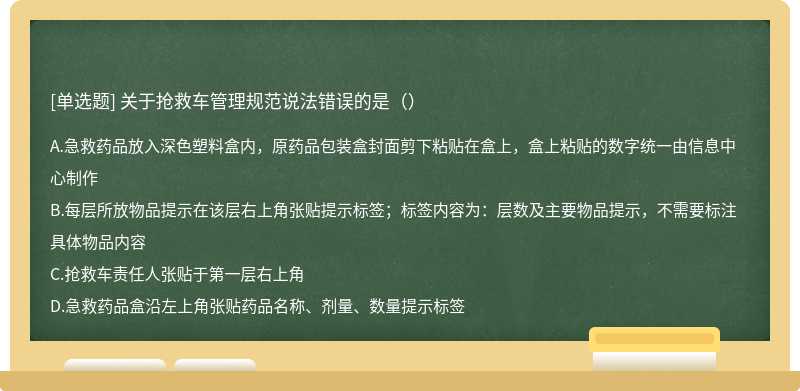 [单选题] 关于抢救车管理规范说法错误的是（）

A.急救药品放入深色塑料盒内，原药品包装盒封面剪下粘贴在盒上，盒上粘贴的数字统一由信息中心制作
B.每层所放物品提示在该层右上角张贴提示标签；标签内容为：层数及主要物品提示，不需要标注具体物品内容
C.抢救车责任人张贴于第一层右上角
D.急救药品盒沿左上角张贴药品名称、剂量、数量提示标签